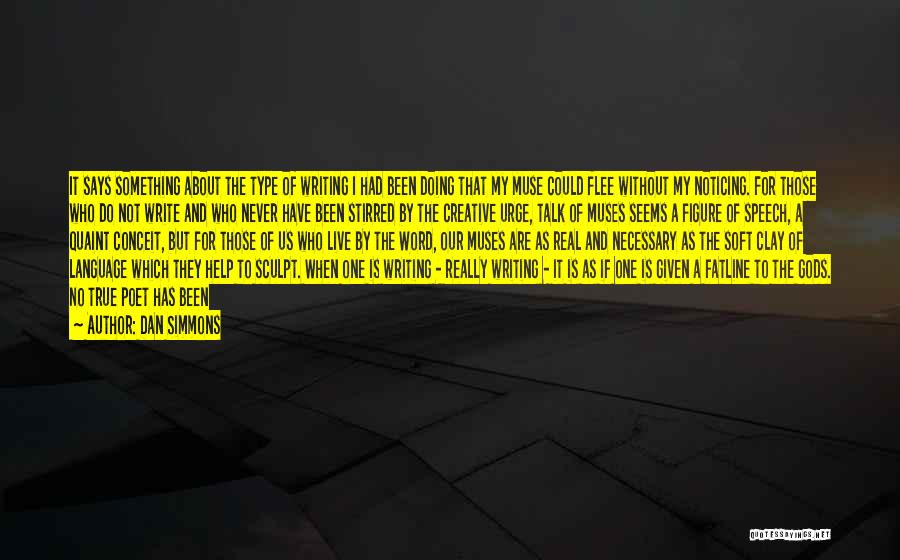 IT SAYS SOMETHING ABOUT THE TYPE OF WRITING I HAD BEEN DOING THAT MY MUSE COULD FLEE WITHOUT MY NOTICING. FOR THOSE WHO DO NOT WRITE AND WHO NEVER HAVE BEEN STIRRED BY THE CREATIVE URGE, TALK OF MUSES SEEMS A FIGURE OF SPEECH, A QUAINT CONCEIT, BUT FOR THOSE OF US WHO LIVE BY THE WORD, OUR MUSES ARE AS REAL AND NECESSARY AS THE SOFT CLAY OF LANGUAGE WHICH THEY HELP TO SCULPT. WHEN ONE IS WRITING - REALLY WRITING - IT IS AS IF ONE IS GIVEN A FATLINE TO THE GODS. NO TRUE POET HAS BEEN

— AUTHOR: DAN SIMMONS

QUOTESSAYINGS.NET